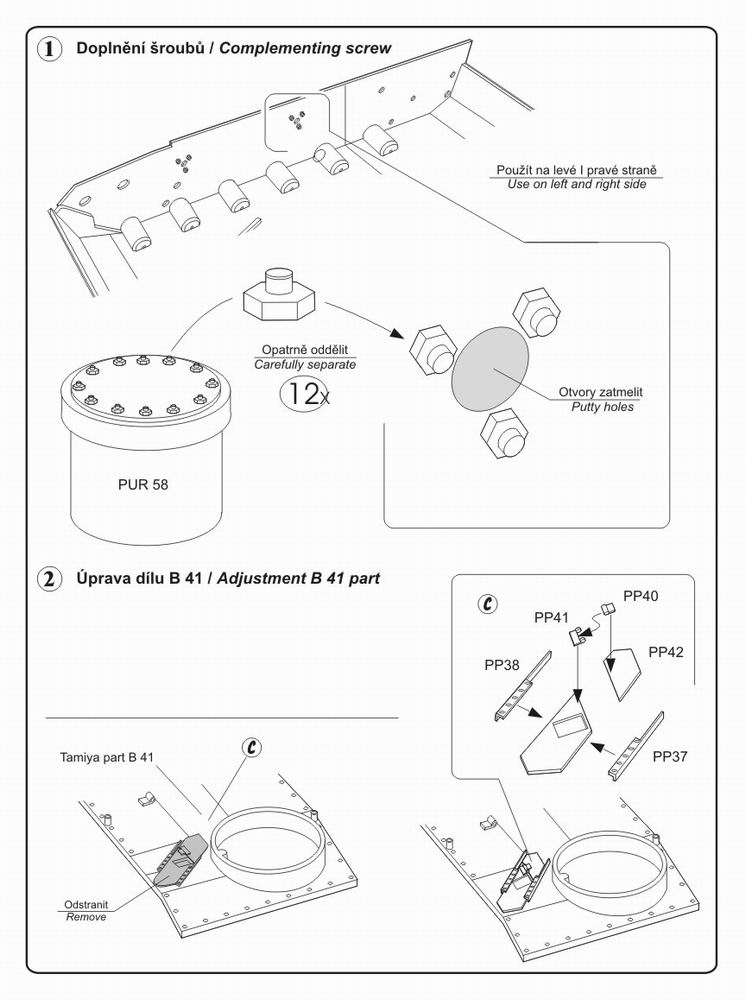 1 Doplnění šroubů / Complementing screw

Použít na levé I pravé straně
Use on left and right side

Opatrně oddělit
Carefully separate

12x

Otvory zatmelit
Putty holes

PUR 58

2 Úprava dílu B 41 / Adjustment B 41 part

C

PP40
PP41
PP42
PP38
PP37

Tamiya part B 41

C

Odstranit
Remove